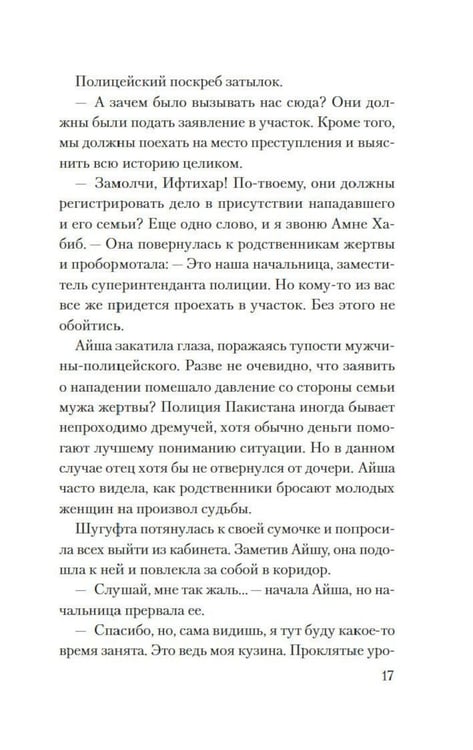 Полицейский поскреб затылок.

— А зачем было вызывать нас сюда? Они должны были подать заявление в участок. Кроме того, мы должны поехать на место преступления и выяснить всю историю целиком.

— Замолчи, Ифтихар! По-твоему, они должны регистрировать дело в присутствии нападавшего и его семьи? Еще одно слово, и я звоню Амне Хабиб. — Она повернулась к родственникам жертвы и пробормотала: — Это наша начальница, заместитель суперинтенданта полиции. Но кому-то из вас все же придется проехать в участок. Без этого не обойтись.

Айша закатила глаза, поражаясь тупости мужчины-полицейского. Разве не очевидно, что заявить о нападении помешало давление со стороны семьи мужа жертвы? Полиция Пакистана иногда бывает непроходимо дремучей, хотя обычно деньги помогают лучшему пониманию ситуации. Но в данном случае отец хотя бы не отвернулся от дочери. Айша часто видела, как родственники бросают молодых женщин на произвол судьбы.

Шугуфта потянулась к своей сумочке и попросила всех выйти из кабинета. Заметив Айшу, она подошла к ней и повлекла за собой в коридор.

— Слушай, мне так жаль... — начала Айша, но начальница прервала ее.

— Спасибо, но, сама видишь, я тут буду какое-то время занята. Это ведь моя кузина. Проклятые уро-

17